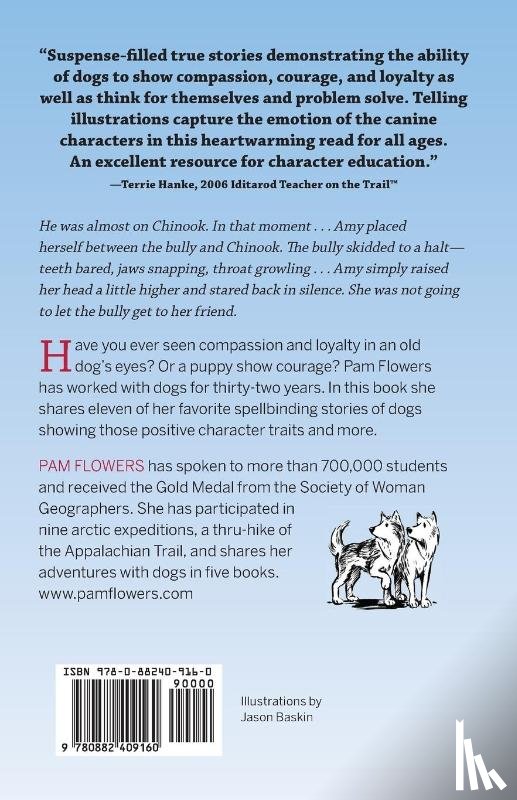 "Suspense-filled true stories demonstrating the ability of dogs to show compassion, courage, and loyalty as well as think for themselves and problem solve. Telling illustrations capture the emotion of the canine characters in this heartwarming read for all ages. An excellent resource for character education."

—Terrie Hanke, 2006 Iditarod Teacher on the Trail™

He was almost on Chinook. In that moment . . . Amy placed herself between the bully and Chinook. The bully skidded to a halt—teeth bared, jaws snapping, throat growling . . . Amy simply raised her head a little higher and stared back in silence. She was not going to let the bully get to her friend.

Have you ever seen compassion and loyalty in an old dog's eyes? Or a puppy show courage? Pam Flowers has worked with dogs for thirty-two years. In this book she shares eleven of her favorite spellbinding stories of dogs showing those positive character traits and more.

PAM FLOWERS has spoken to more than 700,000 students and received the Gold Medal from the Society of Woman Geographers. She has participated in nine arctic expeditions, a thru-hike of the Appalachian Trail, and shares her adventures with dogs in five books. www.pamflowers.com

ISBN 978-0-88240-916-0

90000

9 780882 409160

Illustrations by Jason Baskin